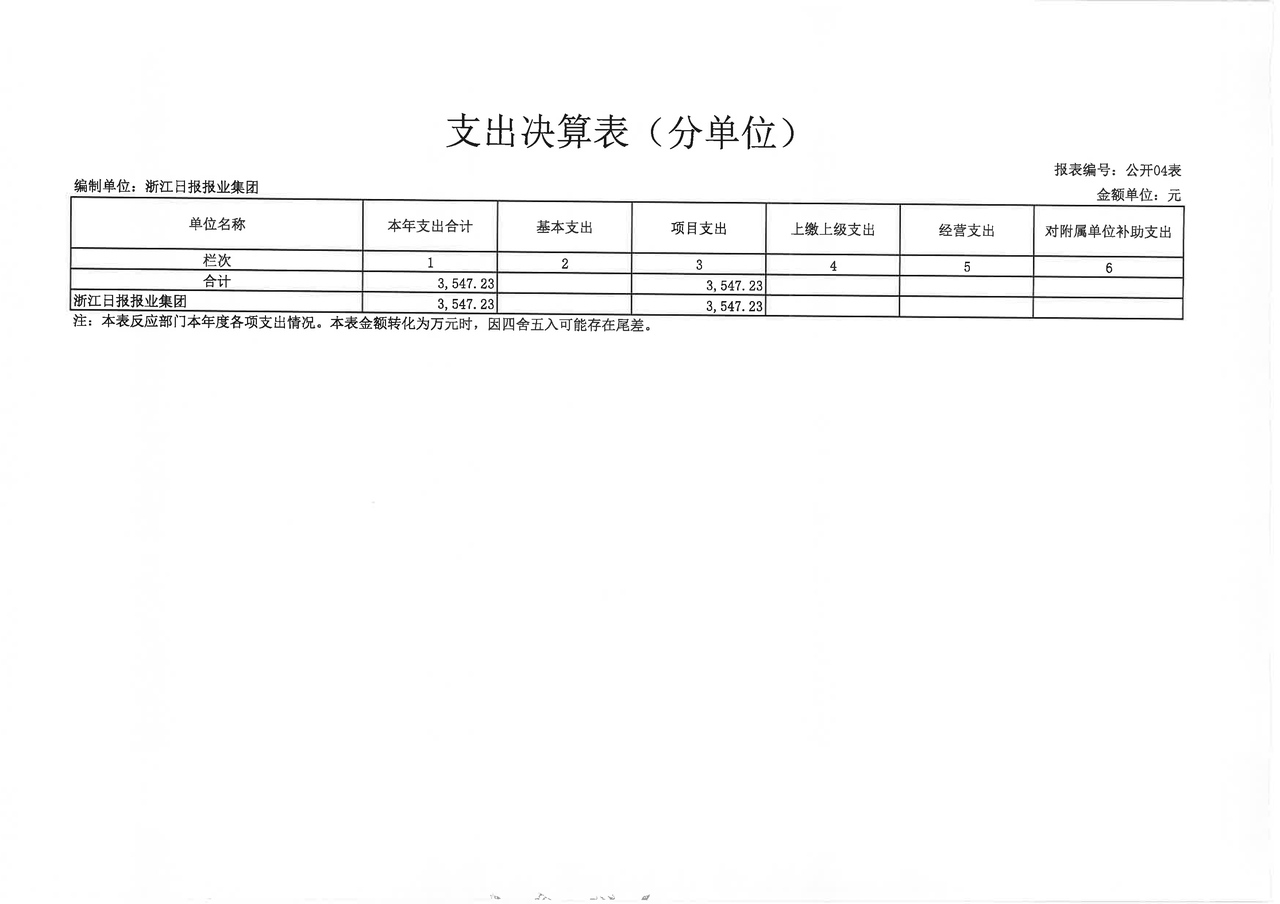 支出决算表（分单位）

报表编号：公开04表

编制单位：浙江日报报业集团

金额单位：元

| 单位名称 | 本年支出合计 | 基本支出 | 项目支出 | 上缴上级支出 | 经营支出 | 对附属单位补助支出 |
|---|---|---|---|---|---|---|
| 栏次 | 1 | 2 | 3 | 4 | 5 | 6 |
| 合计 | 3,547.23 |  | 3,547.23 |  |  |  |
| 浙江日报报业集团 | 3,547.23 |  | 3,547.23 |  |  |  |

注：本表反应部门本年度各项支出情况。本表金额转化为万元时，因四舍五入可能存在尾差。